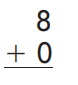 8
+ 0